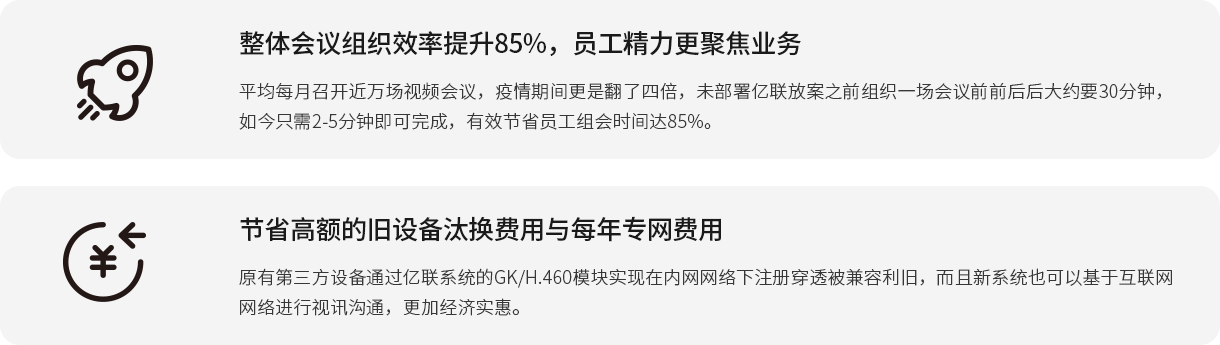 整体会议组织效率提升85%，员工精力更聚焦业务

平均每月召开近万场视频会议，疫情期间更是翻了四倍，未部署亿联放案之前组织一场会议前前后后大约要30分钟，如今只需2-5分钟即可完成，有效节省员工组会时间达85%。

节省高额的旧设备汰换费用与每年专网费用

原有第三方设备通过亿联系统的GK/H.460模块实现在内网网络下注册穿透被兼容利旧，而且新系统也可以基于互联网网络进行视讯沟通，更加经济实惠。